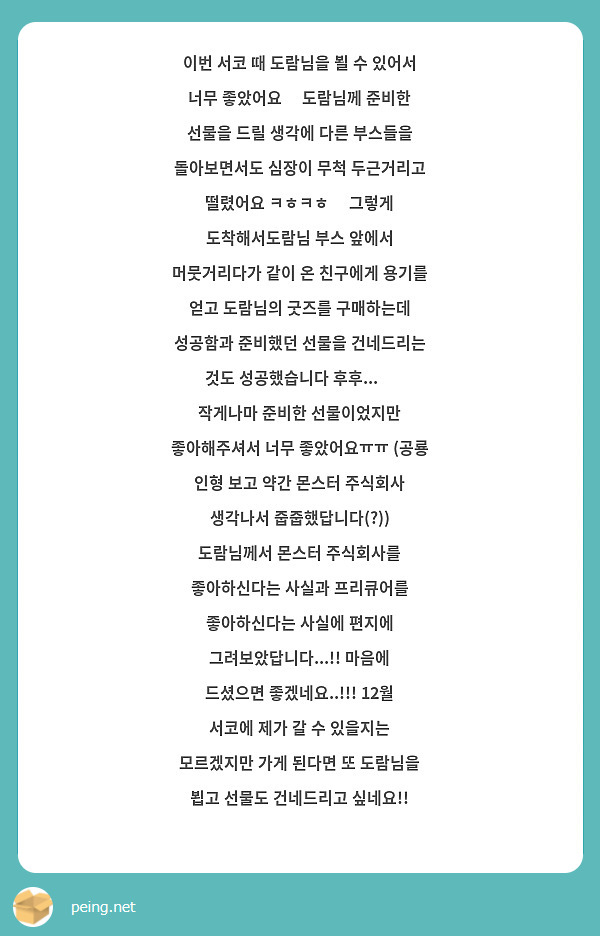 이번 서코 때 도람님을 뵐 수 있어서 너무 좋았어요 　도람님께 준비한 선물을 드릴 생각에 다른 부스들을 돌아보면서도 심장이 무척 두근거리고 떨렸어요 ㅋㅎㅋㅎ 　그렇게 도착해서도람님 부스 앞에서 머뭇거리다가 같이 온 친구에게 용기를 얻고 도람님의 굿즈를 구매하는데 성공함과 준비했던 선물을 건네드리는 것도 성공했습니다 후후...
작게나마 준비한 선물이었지만 좋아해주셔서 너무 좋았어요ㅠㅠ (공룡 인형 보고 약간 몬스터 주식회사 생각나서 줍줍했답니다(?))
도람님께서 몬스터 주식회사를 좋아하신다는 사실과 프리큐어를 좋아하신다는 사실에 편지에 그려보았답니다...!! 마음에 드셨으면 좋겠네요..!!! 12월 서코에 제가 갈 수 있을지는 모르겠지만 가게 된다면 또 도람님을 뵙고 선물도 건네드리고 싶네요!!

peing.net